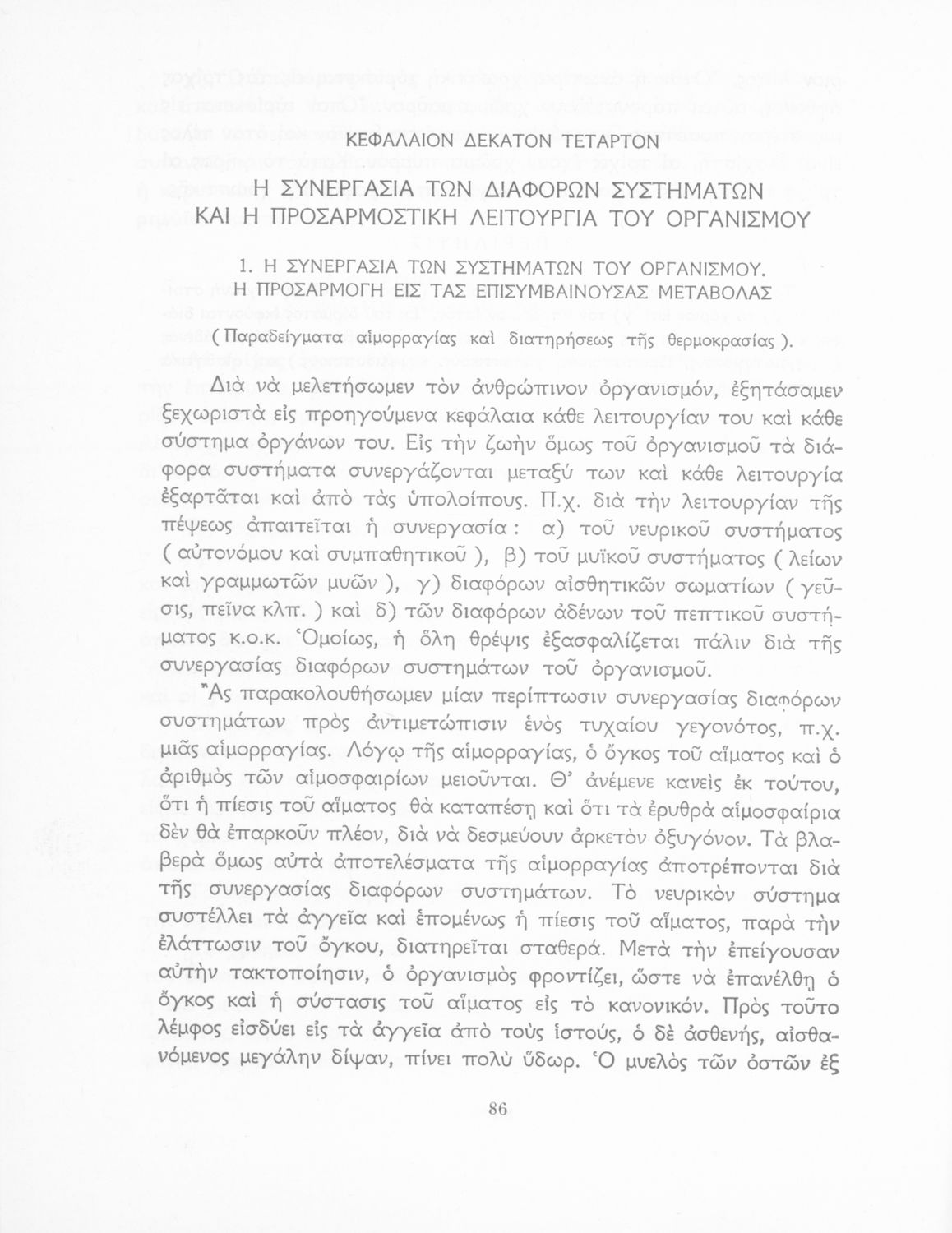 ΚΕΦΑΛΑΙΟΝ ΔΕΚΑΤΟΝ ΤΕΤΑΡΤΟΝ

Η ΣΥΝΕΡΓΑΣΙΑ ΤΩΝ ΔΙΑΦΟΡΩΝ ΣΥΣΤΗΜΑΤΩΝ ΚΑΙ Η ΠΡΟΣΑΡΜΟΣΤΙΚΗ ΛΕΙΤΟΥΡΓΙΑ ΤΟΥ ΟΡΓΑΝΙΣΜΟΥ

1. Η ΣΥΝΕΡΓΑΣΙΑ ΤΩΝ ΣΥΣΤΗΜΑΤΩΝ ΤΟΥ ΟΡΓΑΝΙΣΜΟΥ. Η ΠΡΟΣΑΡΜΟΓΗ ΕΙΣ ΤΑΣ ΕΠΙΣΥΜΒΑΙΝΟΥΣΑΣ ΜΕΤΑΒΟΛΑΣ

( Παραδείγματα αἱμορραγίας καὶ διατηρήσεως τῆς θερμοκρασίας ).

Διὰ νὰ μελετήσωμεν τὸν ἀνθρώπινον ὀργανισμόν, ἐξητάσαμεν ξεχωριστὰ εἰς προηγούμενα κεφάλαια κάθε λειτουργίαν του καὶ κάθε σύστημα ὀργάνων του. Εἰς τὴν ζωὴν ὅμως τοῦ ὀργανισμοῦ τὰ διάφορα συστήματα συνεργάζονται μεταξύ των καὶ κάθε λειτουργία ἐξαρτᾶται καὶ ἀπὸ τὰς ὑπολοίπους. Π.χ. διὰ τὴν λειτουργίαν τῆς πέψεως ἀπαιτεῖται ἡ συνεργασία: α) τοῦ νευρικοῦ συστήματος ( αὐτονόμου καὶ συμπαθητικοῦ ), β) τοῦ μυϊκοῦ συστήματος ( λείων καὶ γραμμωτῶν μυῶν ), γ) διαφόρων αἰσθητικῶν σωματίων ( γεῦσις, πεῖνα κλπ. ) καὶ δ) τῶν διαφόρων ἀδένων τοῦ πεπτικοῦ συστήματος κ.ο.κ. Ὁμοίως, ἡ ὅλη θρέψις ἐξασφαλίζεται πάλιν διὰ τῆς συνεργασίας διαφόρων συστημάτων τοῦ ὀργανισμοῦ.

Ἂς παρακολουθήσωμεν μίαν περίπτωσιν συνεργασίας διαφόρων συστημάτων πρὸς ἀντιμετώπισιν ἑνὸς τυχαίου γεγονότος, π.χ. μιᾶς αἱμορραγίας. Λόγῳ τῆς αἱμορραγίας, ὁ ὄγκος τοῦ αἵματος καὶ ὁ ἀριθμὸς τῶν αἱμοσφαιρίων μειοῦνται. Θ' ἀνέμενε κανεὶς ἐκ τούτου, ὅτι ἡ πίεσις τοῦ αἵματος θὰ καταπέσῃ καὶ ὅτι τὰ ἐρυθρὰ αἱμοσφαίρια δὲν θὰ ἐπαρκοῦν πλέον, διὰ νὰ δεσμεύουν ἀρκετὸν ὀξυγόνον. Τὰ βλαβερὰ ὅμως αὐτὰ ἀποτελέσματα τῆς αἱμορραγίας ἀποτρέπονται διὰ τῆς συνεργασίας διαφόρων συστημάτων. Τὸ νευρικὸν σύστημα συστέλλει τὰ ἀγγεῖα καὶ ἑπομένως ἡ πίεσις τοῦ αἵματος, παρὰ τὴν ἐλάττωσιν τοῦ ὄγκου, διατηρεῖται σταθερά. Μετὰ τὴν ἐπείγουσαν αὐτὴν τακτοποίησιν, ὁ ὀργανισμὸς φροντίζει, ὥστε νὰ ἐπανέλθῃ ὁ ὄγκος καὶ ἡ σύστασις τοῦ αἵματος εἰς τὸ κανονικόν. Πρὸς τοῦτο λέμφος εἰσδύει εἰς τὰ ἀγγεῖα ἀπὸ τοὺς ἱστούς, ὁ δὲ ἀσθενής, αἰσθανόμενος μεγάλην δίψαν, πίνει πολὺ ὕδωρ. Ὁ μυελὸς τῶν ὀστῶν ἐξ

86